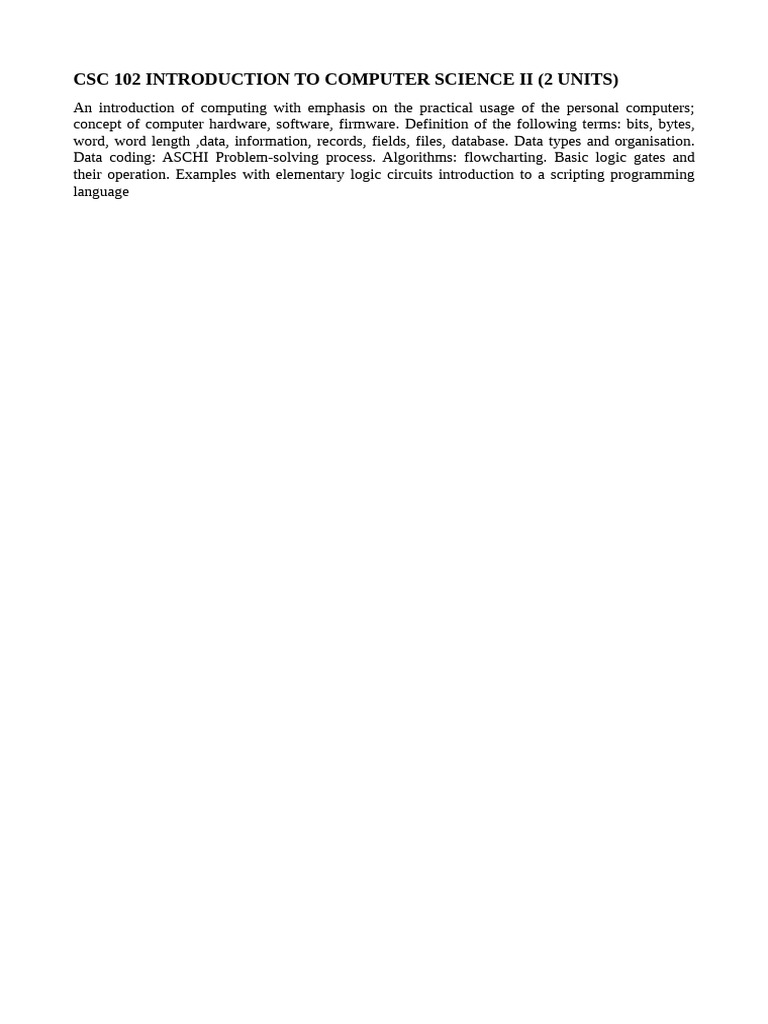 CSC 102 INTRODUCTION TO COMPUTER SCIENCE II (2 UNITS)

An introduction of computing with emphasis on the practical usage of the personal computers; concept of computer hardware, software, firmware. Definition of the following terms: bits, bytes, word, word length ,data, information, records, fields, files, database. Data types and organisation. Data coding: ASCHI Problem-solving process. Algorithms: flowcharting. Basic logic gates and their operation. Examples with elementary logic circuits introduction to a scripting programming language